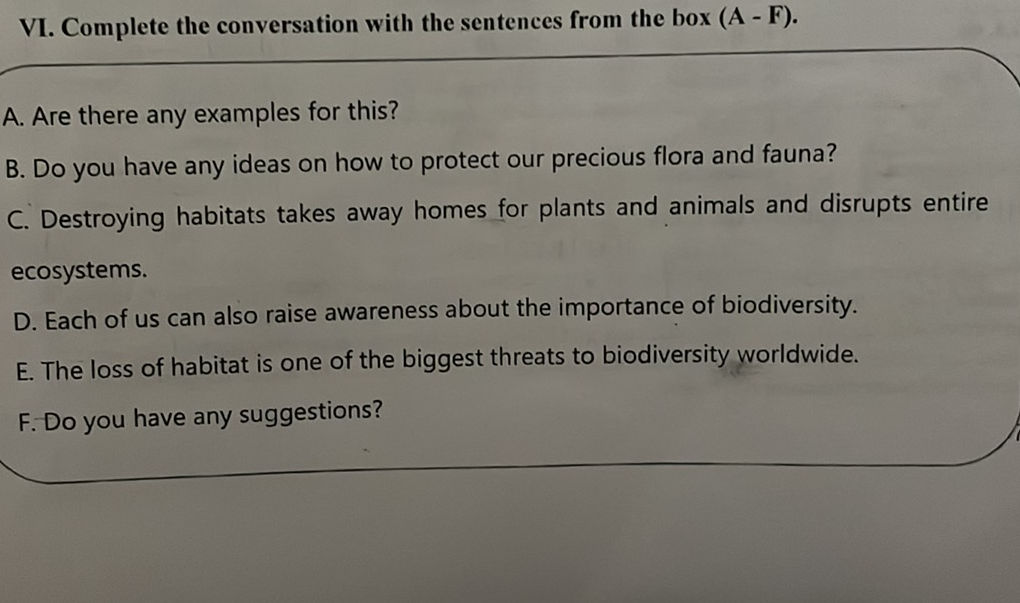 VI. Complete the conversation with the sentences from the box (A - F).

A. Are there any examples for this?

B. Do you have any ideas on how to protect our precious flora and fauna?

C. Destroying habitats takes away homes for plants and animals and disrupts entire ecosystems.

D. Each of us can also raise awareness about the importance of biodiversity.

E. The loss of habitat is one of the biggest threats to biodiversity worldwide.

F. Do you have any suggestions?